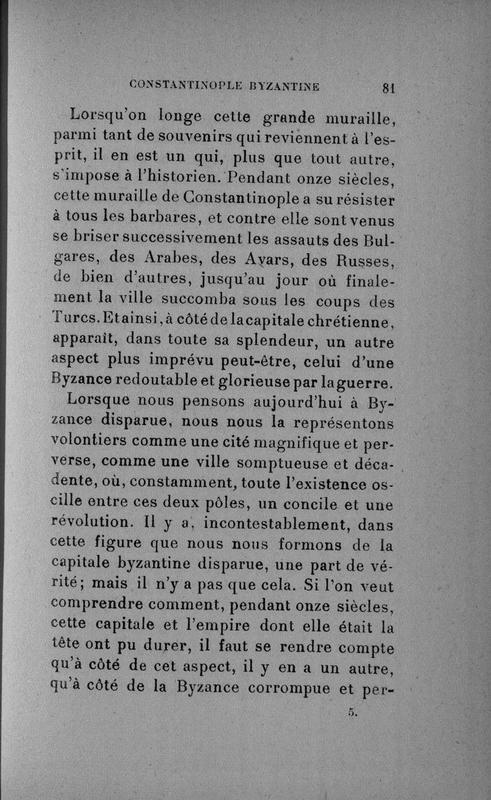 CONSTANTINOPLE BYZANTINE 81

Lorsqu'on longe cette grande muraille, parmi tant de souvenirs qui reviennent à l'esprit, il en est un qui, plus que tout autre, s'impose à l'historien. Pendant onze siècles, cette muraille de Constantinople a su résister à tous les barbares, et contre elle sont venus se briser successivement les assauts des Bulgares, des Arabes, des Avars, des Russes, de bien d'autres, jusqu'au jour où finalement la ville succomba sous les coups des Turcs. Et ainsi, à côté de la capitale chrétienne, apparaît, dans toute sa splendeur, un autre aspect plus imprévu peut-être, celui d'une Byzance redoutable et glorieuse par la guerre.

Lorsque nous pensons aujourd'hui à Byzance disparue, nous nous la représentons volontiers comme une cité magnifique et perverse, comme une ville somptueuse et décadente, où, constamment, toute l'existence oscille entre ces deux pôles, un concile et une révolution. Il y a, incontestablement, dans cette figure que nous nous formons de la capitale byzantine disparue, une part de vérité; mais il n'y a pas que cela. Si l'on veut comprendre comment, pendant onze siècles, cette capitale et l'empire dont elle était la tête ont pu durer, il faut se rendre compte qu'à côté de cet aspect, il y en a un autre, qu'à côté de la Byzance corrompue et per-

5.